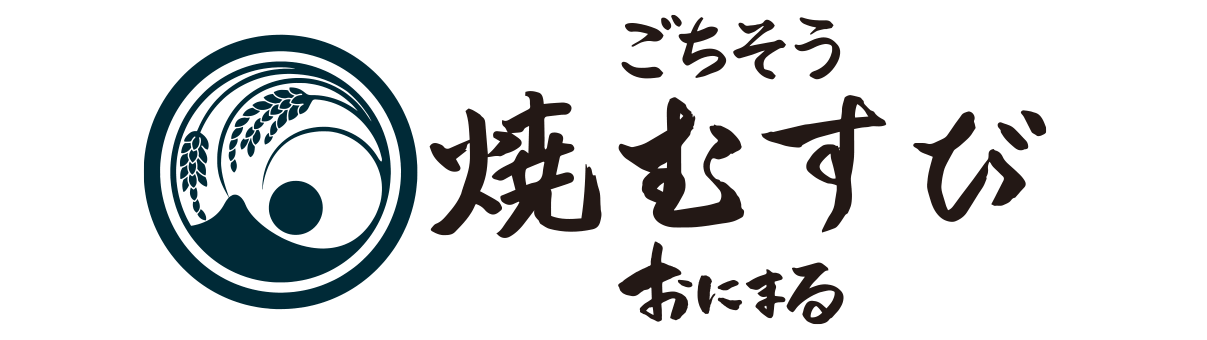 ごちそう
焼むすび
おにまる